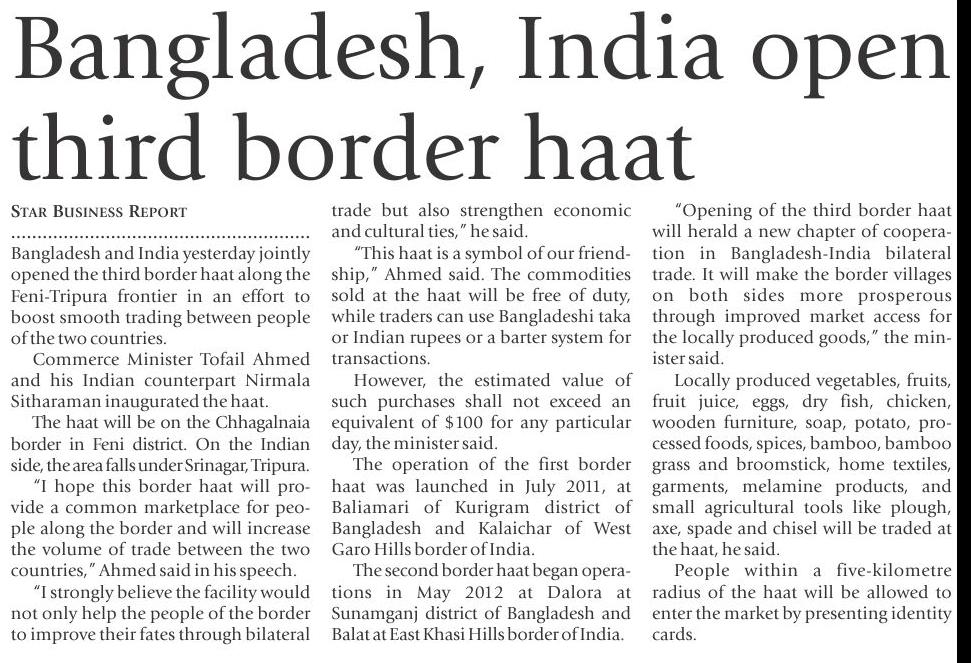 Bangladesh, India open third border haat

STAR BUSINESS REPORT

Bangladesh and India yesterday jointly opened the third border haat along the Feni-Tripura frontier in an effort to boost smooth trading between people of the two countries.

Commerce Minister Tofail Ahmed and his Indian counterpart Nirmala Sitharaman inaugurated the haat.

The haat will be on the Chhagalnaia border in Feni district. On the Indian side, the area falls under Srinagar, Tripura.

"I hope this border haat will provide a common marketplace for people along the border and will increase the volume of trade between the two countries," Ahmed said in his speech.

"I strongly believe the facility would not only help the people of the border to improve their fates through bilateral trade but also strengthen economic and cultural ties," he said.

"This haat is a symbol of our friendship," Ahmed said. The commodities sold at the haat will be free of duty, while traders can use Bangladeshi taka or Indian rupees or a barter system for transactions.

However, the estimated value of such purchases shall not exceed an equivalent of $100 for any particular day, the minister said.

The operation of the first border haat was launched in July 2011, at Baliamari of Kurigram district of Bangladesh and Kalaichar of West Garo Hills border of India.

The second border haat began operations in May 2012 at Dalora at Sunamganj district of Bangladesh and Balat at East Khasi Hills border of India.

"Opening of the third border haat will herald a new chapter of cooperation in Bangladesh-India bilateral trade. It will make the border villages on both sides more prosperous through improved market access for the locally produced goods," the minister said.

Locally produced vegetables, fruits, fruit juice, eggs, dry fish, chicken, wooden furniture, soap, potato, processed foods, spices, bamboo, bamboo grass and broomstick, home textiles, garments, melamine products, and small agricultural tools like plough, axe, spade and chisel will be traded at the haat, he said.

People within a five-kilometre radius of the haat will be allowed to enter the market by presenting identity cards.